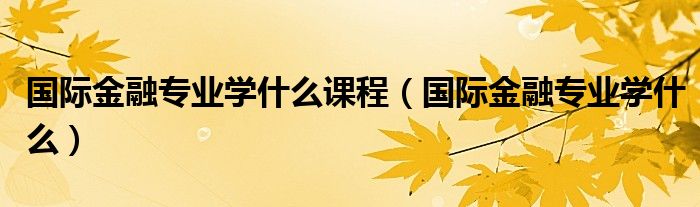 国际金融专业学什么课程（国际金融专业学什么）